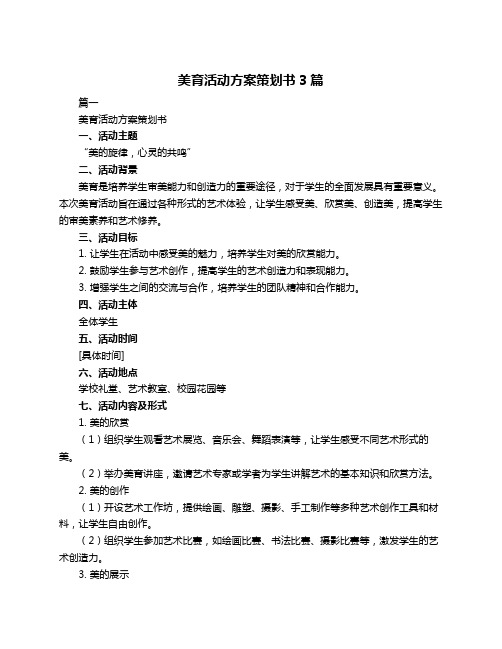 美育活动方案策划书 3 篇

篇一

美育活动方案策划书

一、活动主题

“美的旋律，心灵的共鸣”

二、活动背景

美育是培养学生审美能力和创造力的重要途径，对于学生的全面发展具有重要意义。本次美育活动旨在通过各种形式的艺术体验，让学生感受美、欣赏美、创造美，提高学生的审美素养和艺术修养。

三、活动目标

1. 让学生在活动中感受美的魅力，培养学生对美的欣赏能力。

2. 鼓励学生参与艺术创作，提高学生的艺术创造力和表现能力。

3. 增强学生之间的交流与合作，培养学生的团队精神和合作能力。

四、活动主体

全体学生

五、活动时间

[具体时间]

六、活动地点

学校礼堂、艺术教室、校园花园等

七、活动内容及形式

1. 美的欣赏

（1）组织学生观看艺术展览、音乐会、舞蹈表演等，让学生感受不同艺术形式的美。

（2）举办美育讲座，邀请艺术专家或学者为学生讲解艺术的基本知识和欣赏方法。

2. 美的创作

（1）开设艺术工作坊，提供绘画、雕塑、摄影、手工制作等多种艺术创作工具和材料，让学生自由创作。

（2）组织学生参加艺术比赛，如绘画比赛、书法比赛、摄影比赛等，激发学生的艺术创造力。

3. 美的展示